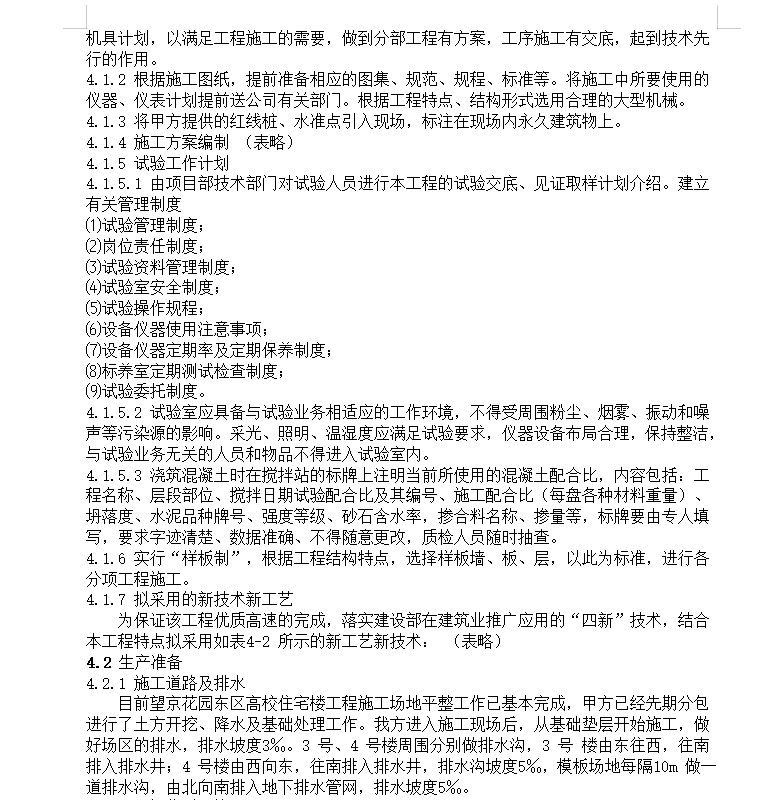 机具计划，以满足工程施工的需要，做到分部工程有方案，工序施工有交底，起到技术先行的作用。
4.1.2 根据施工图纸，提前准备相应的图集、规范、规程、标准等。将施工中所要使用的仪器、仪表计划提前送公司有关部门。根据工程特点、结构形式选用合理的大型机械。
4.1.3 将甲方提供的红线桩、水准点引入现场，标注在现场内永久建筑物上。
4.1.4 施工方案编制 （表略）
4.1.5 试验工作计划
4.1.5.1 由项目部技术部门对试验人员进行本工程的试验交底、见证取样计划介绍。建立有关管理制度
⑴试验管理制度；
⑵岗位责任制度；
⑶试验资料管理制度；
⑷试验室安全制度；
⑸试验操作规程；
⑹设备仪器使用注意事项；
⑺设备仪器定期率及定期保养制度；
⑻标养室定期测试检查制度；
⑼试验委托制度。
4.1.5.2 试验室应具备与试验业务相适应的工作环境，不得受周围粉尘、烟雾、振动和噪声等污染源的影响。采光、照明、温湿度应满足试验要求，仪器设备布局合理，保持整洁，与试验业务无关的人员和物品不得进入试验室内。
4.1.5.3 浇筑混凝土时在搅拌站的标牌上注明当前所使用的混凝土配合比，内容包括：工程名称、层段部位、搅拌日期试验配合比及其编号、施工配合比（每盘各种材料重量）、坍落度、水泥品种牌号、强度等级、砂石含水率，掺合料名称、掺量等，标牌要由专人填写，要求字迹清楚、数据准确、不得随意更改，质检人员随时抽查。
4.1.6 实行“样板制”，根据工程结构特点，选择样板墙、板、层，以此为标准，进行各分项工程施工。
4.1.7 拟采用的新技术新工艺
为保证该工程优质高速的完成，落实建设部在建筑业推广应用的“四新”技术，结合本工程特点拟采用如表4-2 所示的新工艺新技术： （表略）
4.2 生产准备
4.2.1 施工道路及排水
目前望京花园东区高校住宅楼工程施工场地平整工作已基本完成，甲方已经先期分包进行了土方开挖、降水及基础处理工作。我方进入施工现场后，从基础垫层开始施工，做好场区的排水，排水坡度3‰。3 号、4 号楼周围分别做排水沟，3 号 楼由东往西，往南排入排水井；4 号楼由西向东，往南排入排水井，排水沟坡度5‰，模板场地每隔10m 做一道排水沟，由北向南排入地下排水管网，排水坡度5‰。